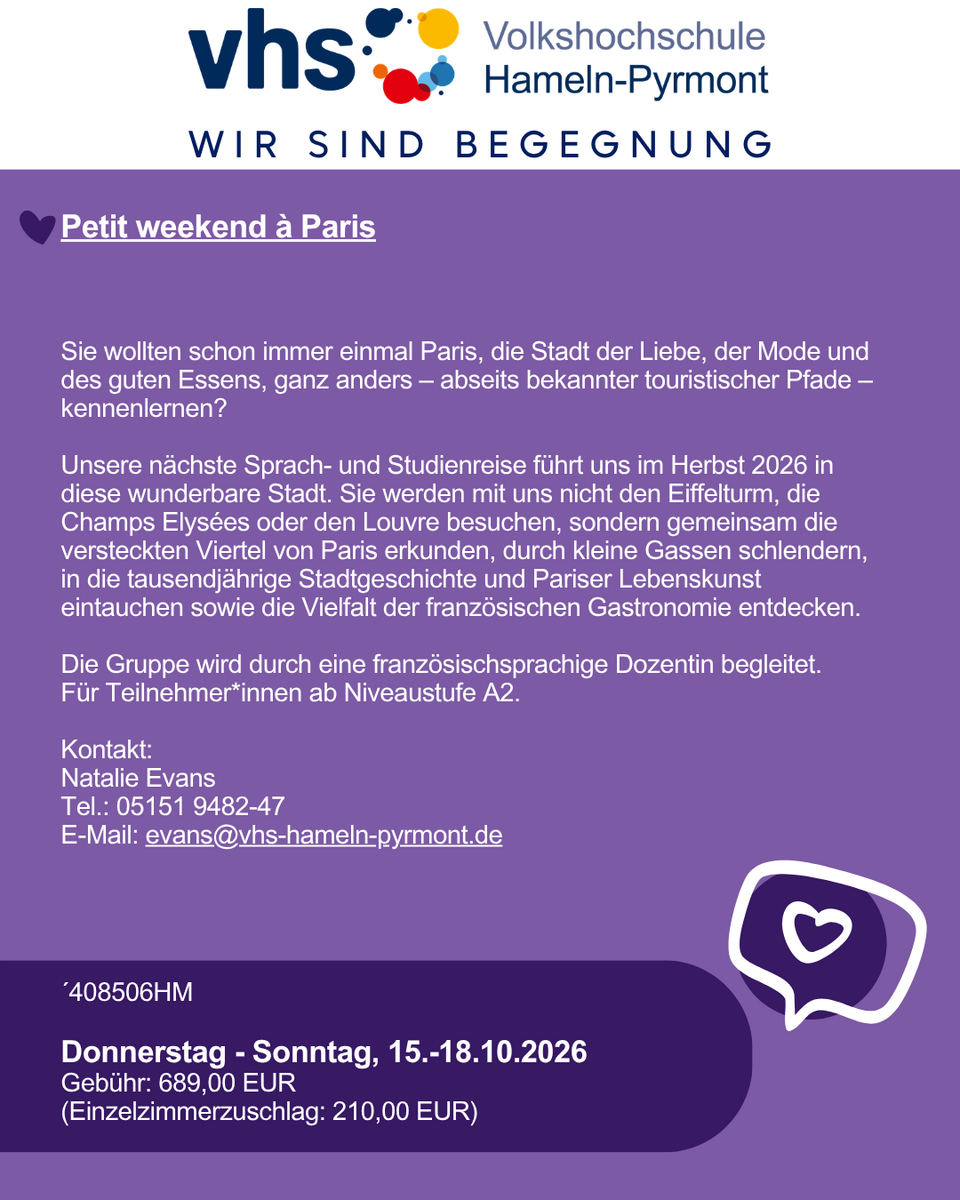 vhs Volkshochschule Hameln-Pyrmont

WIR SIND BEGEGNUNG

Petit weekend à Paris

Sie wollten schon immer einmal Paris, die Stadt der Liebe, der Mode und des guten Essens, ganz anders – abseits bekannter touristischer Pfade – kennenlernen?

Unsere nächste Sprach- und Studienreise führt uns im Herbst 2026 in diese wunderbare Stadt. Sie werden mit uns nicht den Eiffelturm, die Champs Elysées oder den Louvre besuchen, sondern gemeinsam die versteckten Viertel von Paris erkunden, durch kleine Gassen schlendern, in die tausendjährige Stadtgeschichte und Pariser Lebenskunst eintauchen sowie die Vielfalt der französischen Gastronomie entdecken.

Die Gruppe wird durch eine französischsprachige Dozentin begleitet.
Für Teilnehmer*innen ab Niveaustufe A2.

Kontakt:
Natalie Evans
Tel.: 05151 9482-47
E-Mail: evans@vhs-hameln-pyrmont.de

´408506HM

Donnerstag - Sonntag, 15.-18.10.2026
Gebühr: 689,00 EUR
(Einzelzimmerzuschlag: 210,00 EUR)